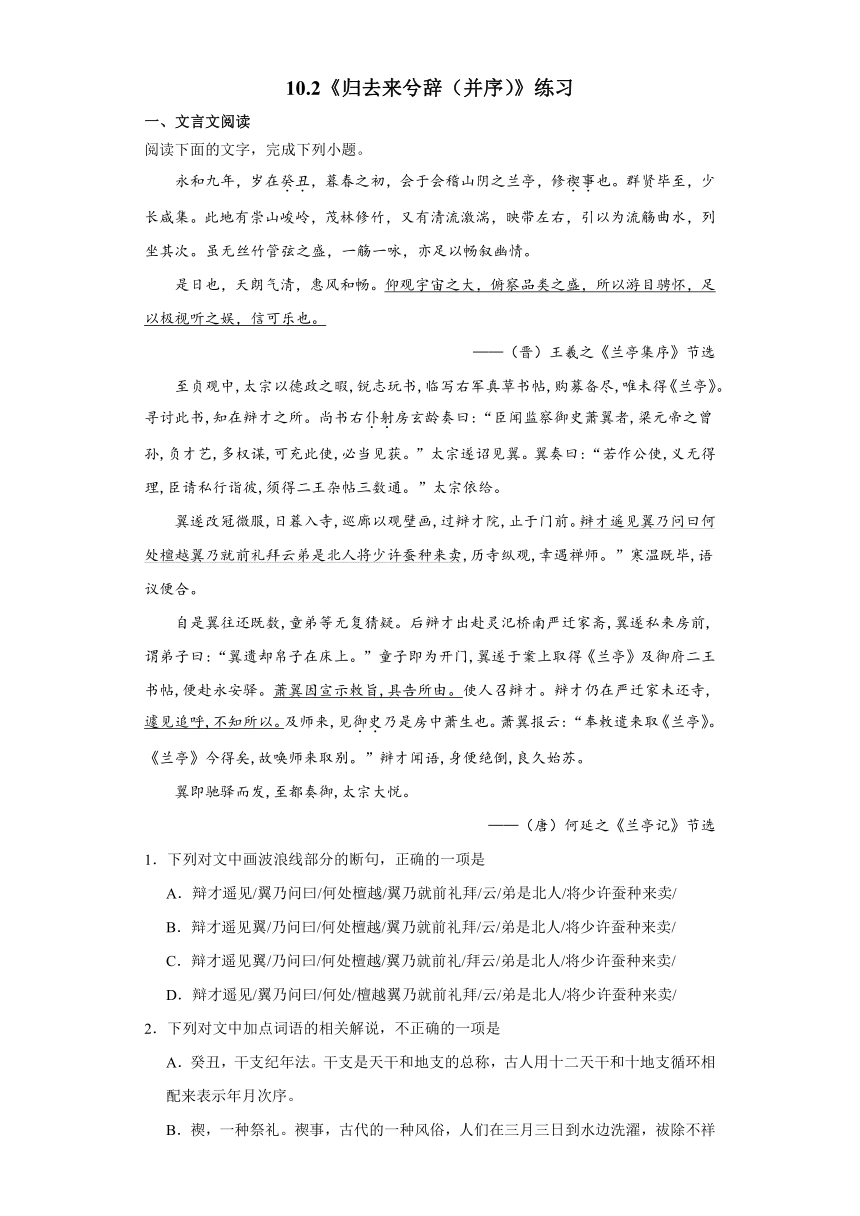 10.2《归去来兮辞（并序）》练习

一、文言文阅读

阅读下面的文字，完成下列小题。

永和九年，岁在癸丑，暮春之初，会于会稽山阴之兰亭，修禊事也。群贤毕至，少长咸集。此地有崇山峻岭，茂林修竹，又有清流激湍，映带左右，引以为流觞曲水，列坐其次。虽无丝竹管弦之盛，一觞一咏，亦足以畅叙幽情。

是日也，天朗气清，惠风和畅。仰观宇宙之大，俯察品类之盛，所以游目骋怀，足以极视听之娱，信可乐也。

——（晋）王羲之《兰亭集序》节选

至贞观中，太宗以德政之暇，锐志玩书，临写右军真草书帖，购募备尽，唯未得《兰亭》。寻讨此书，知在辩才之所。尚书右仆射房玄龄奏曰：“臣闻监察御史萧翼者，梁元帝之曾孙，负才艺，多权谋，可充此使，必当见获。”太宗遂诏见翼。翼奏曰：“若作公使，义无得理，臣请私行诣彼，须得二王杂帖三数通。”太宗依给。

翼遂改冠微服，日暮入寺，巡廊以观壁画，过辩才院，止于门前。辩才遥见翼乃问曰何处檀越翼乃就前礼拜云弟是北人将少许蚕种来卖，历寺纵观，幸遇禅师。”寒温既毕，语议便合。

自是翼往还既数，童弟等无复猜疑。后辩才出赴灵汜桥南严迁家斋，翼遂私来房前，谓弟子曰：“翼遗却帛子在床上。”童子即为开门，翼遂于案上取得《兰亭》及御府二王书帖，便赴永安驿。萧翼因宣示敕旨，具告所由。使人召辩才。辩才仍在严迁家未还寺，遽见追呼，不知所以。及师来，见御史乃是房中萧生也。萧翼报云：“奉敕遣来取《兰亭》。《兰亭》今得矣，故唤师来取别。”辩才闻语，身便绝倒，良久始苏。

翼即驰驿而发，至都奏御，太宗大悦。

——（唐）何延之《兰亭记》节选

1．下列对文中画波浪线部分的断句，正确的一项是

A．辩才遥见/翼乃问曰/何处檀越/翼乃就前礼拜/云/弟是北人/将少许蚕种来卖/

B．辩才遥见翼/乃问曰/何处檀越/翼乃就前礼拜/云/弟是北人/将少许蚕种来卖/

C．辩才遥见翼/乃问曰/何处檀越/翼乃就前礼/拜云/弟是北人/将少许蚕种来卖/

D．辩才遥见/翼乃问曰/何处/檀越翼乃就前礼拜/云/弟是北人/将少许蚕种来卖/

2．下列对文中加点词语的相关解说，不正确的一项是

A．癸丑，干支纪年法。干支是天干和地支的总称，古人用十二天干和十地支循环相配来表示年月次序。

B．禊，一种祭礼。禊事，古代的一种风俗，人们在三月三日到水边洗濯，祓除不祥